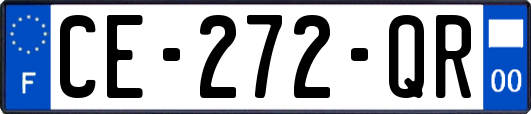 F
CE-272-QR
00